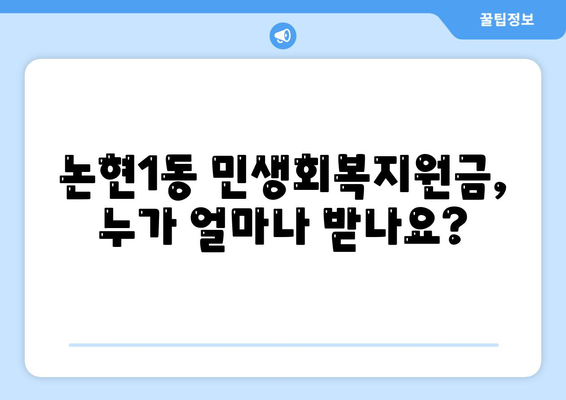 꿀팁정보

논현1동 민생회복지원금, 누가 얼마나 받나요?